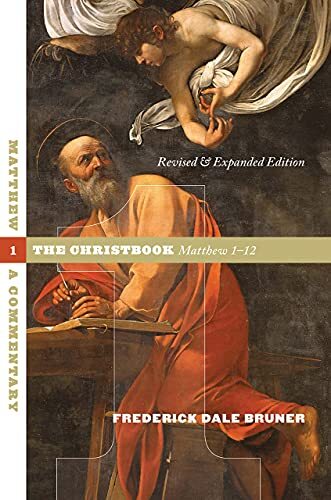 MATTHEW

1

A COMMENTARY

Revised & Expanded Edition

THE CHRISTBOOK Matthew 1–12

FREDERICK DALE BRUNER